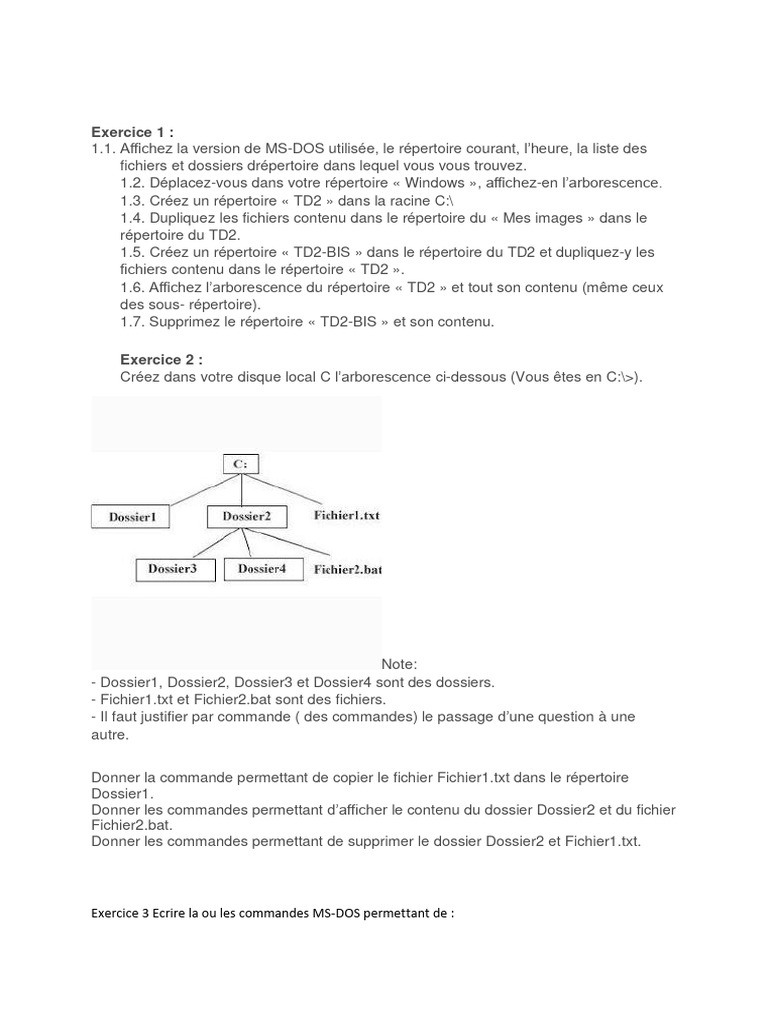 Exercice 1 :
1.1. Affichez la version de MS-DOS utilisée, le répertoire courant, l'heure, la liste des fichiers et dossiers drépertoire dans lequel vous vous trouvez.
1.2. Déplacez-vous dans votre répertoire « Windows », affichez-en l'arborescence.
1.3. Créez un répertoire « TD2 » dans la racine C:\
1.4. Dupliquez les fichiers contenu dans le répertoire du « Mes images » dans le répertoire du TD2.
1.5. Créez un répertoire « TD2-BIS » dans le répertoire du TD2 et dupliquez-y les fichiers contenu dans le répertoire « TD2 ».
1.6. Affichez l'arborescence du répertoire « TD2 » et tout son contenu (même ceux des sous- répertoire).
1.7. Supprimez le répertoire « TD2-BIS » et son contenu.

Exercice 2 :
Créez dans votre disque local C l'arborescence ci-dessous (Vous êtes en C:\>).

C:
Dossier1
Dossier2
Fichier1.txt
Dossier3
Dossier4
Fichier2.bat

Note:
- Dossier1, Dossier2, Dossier3 et Dossier4 sont des dossiers.
- Fichier1.txt et Fichier2.bat sont des fichiers.
- Il faut justifier par commande ( des commandes) le passage d'une question à une autre.

Donner la commande permettant de copier le fichier Fichier1.txt dans le répertoire Dossier1.
Donner les commandes permettant d'afficher le contenu du dossier Dossier2 et du fichier Fichier2.bat.
Donner les commandes permettant de supprimer le dossier Dossier2 et Fichier1.txt.

Exercice 3 Ecrire la ou les commandes MS-DOS permettant de :